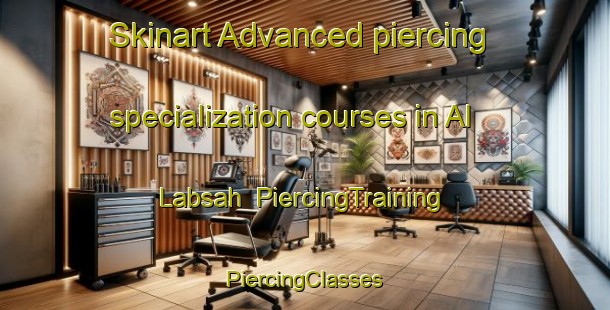 Skinart Advanced piercing specialization courses in Al Labsah  PiercingTraining

PiercingClasses